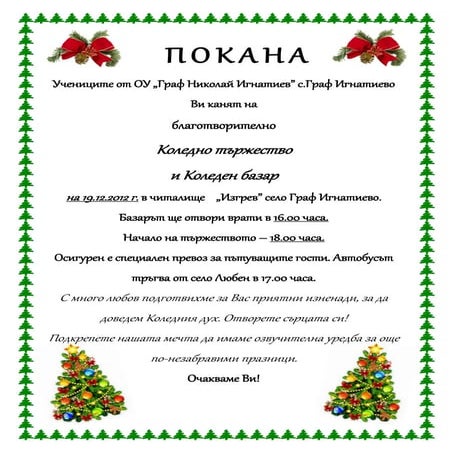 ПОКАНА

Учениците от ОУ „Граф Николай Игнатиев" с.Граф Игнатиево

Ви канят на

благотворително

Коледно тържество

и Коледен базар

на 19.12.2012 г. в читалище „Изгрев" село Граф Игнатиево.

Базарът ще отвори врати в 16.00 часа.

Начало на тържеството – 18.00 часа.

Осигурен е специален превоз за пътуващите гости. Автобусът тръгва от село Любен в 17.00 часа.

С много любов подготвихме за Вас приятни изненади, за да доведем Коледния дух. Отворете сърцата си!

Подкрепете нашата мечта да имаме озвучителна уредба за още по-незабравими празници.

Очакваме Ви!